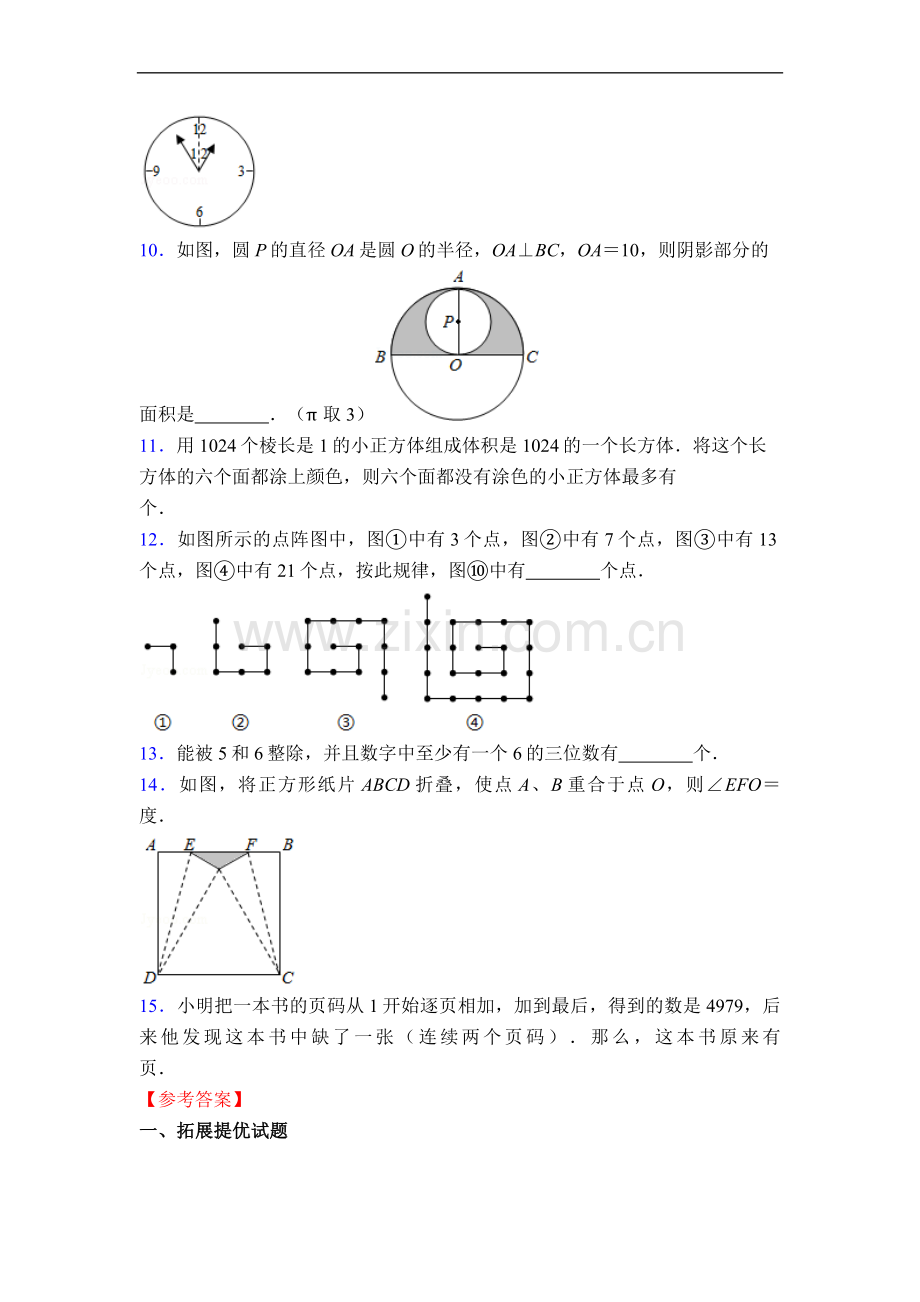 12
12
9
3
6

10．如图，圆P的直径OA是圆O的半径，OA⊥BC，OA＝10，则阴影部分的面积是____．（π取3）

A
P
B
O
C

11．用1024个棱长是1的小正方体组成体积是1024的一个长方体．将这个长方体的六个面都涂上颜色，则六个面都没有涂色的小正方体最多有个．

12．如图所示的点阵图中，图①中有3个点，图②中有7个点，图③中有13个点，图④中有21个点，按此规律，图⑩中有____个点．

① ② ③ ④

13．能被5和6整除，并且数字中至少有一个6的三位数有____个．

14．如图，将正方形纸片ABCD折叠，使点A、B重合于点O，则∠EFO＝度．

A E F B
D C

15．小明把一本书的页码从1开始逐页相加，加到最后，得到的数是4979，后来他发现这本书中缺了一张（连续两个页码）．那么，这本书原来有页．

【参考答案】

一、拓展提优试题

www.zixin.com.cn